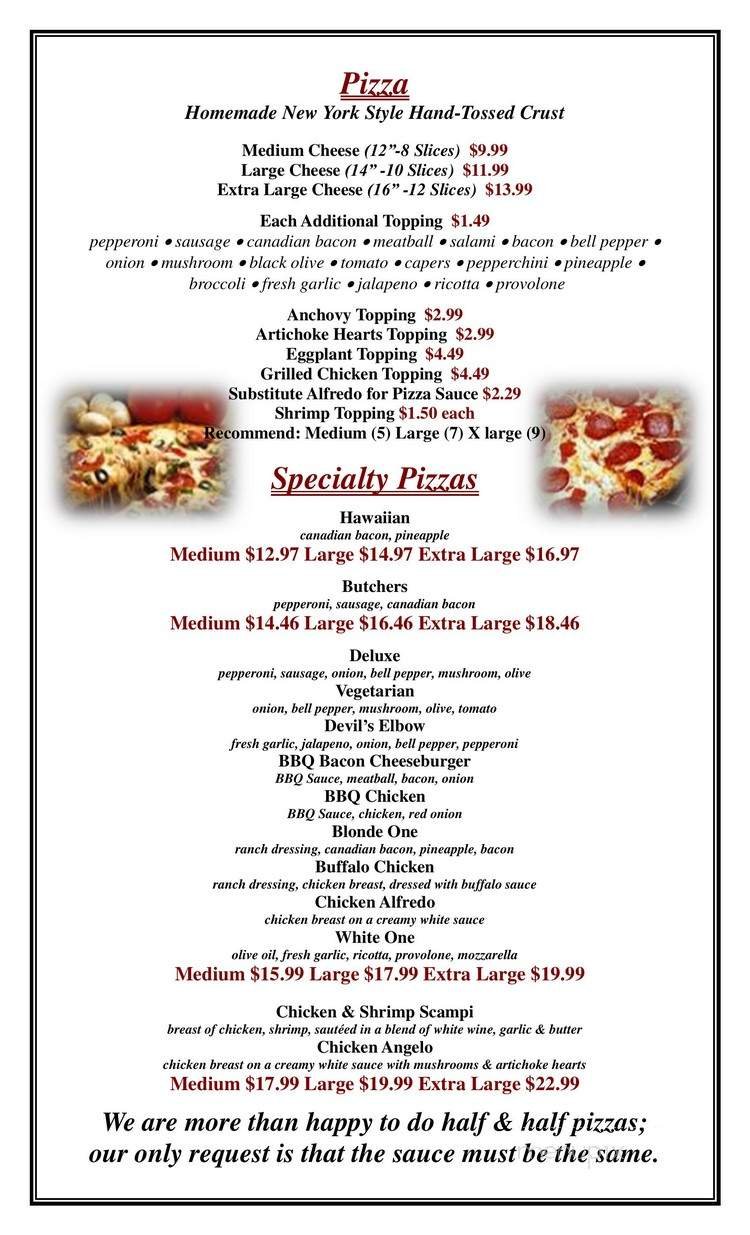 Pizza
Homemade New York Style Hand-Tossed Crust

Medium Cheese (12"-8 Slices) $9.99
Large Cheese (14" -10 Slices) $11.99
Extra Large Cheese (16" -12 Slices) $13.99

Each Additional Topping $1.49
pepperoni • sausage • canadian bacon • meatball • salami • bacon • bell pepper • onion • mushroom • black olive • tomato • capers • pepperchini • pineapple • broccoli • fresh garlic • jalapeno • ricotta • provolone

Anchovy Topping $2.99
Artichoke Hearts Topping $2.99
Eggplant Topping $4.49
Grilled Chicken Topping $4.49
Substitute Alfredo for Pizza Sauce $2.29
Shrimp Topping $1.50 each
Recommend: Medium (5) Large (7) X large (9)

Specialty Pizzas

Hawaiian
canadian bacon, pineapple
Medium $12.97 Large $14.97 Extra Large $16.97

Butchers
pepperoni, sausage, canadian bacon
Medium $14.46 Large $16.46 Extra Large $18.46

Deluxe
pepperoni, sausage, onion, bell pepper, mushroom, olive
Vegetarian
onion, bell pepper, mushroom, olive, tomato
Devil's Elbow
fresh garlic, jalapeno, onion, bell pepper, pepperoni
BBQ Bacon Cheeseburger
BBQ Sauce, meatball, bacon, onion
BBQ Chicken
BBQ Sauce, chicken, red onion
Blonde One
ranch dressing, canadian bacon, pineapple, bacon
Buffalo Chicken
ranch dressing, chicken breast, dressed with buffalo sauce
Chicken Alfredo
chicken breast on a creamy white sauce
White One
olive oil, fresh garlic, ricotta, provolone, mozzarella
Medium $15.99 Large $17.99 Extra Large $19.99

Chicken & Shrimp Scampi
breast of chicken, shrimp, sautéed in a blend of white wine, garlic & butter
Chicken Angelo
chicken breast on a creamy white sauce with mushrooms & artichoke hearts
Medium $17.99 Large $19.99 Extra Large $22.99

We are more than happy to do half & half pizzas; our only request is that the sauce must be the same.